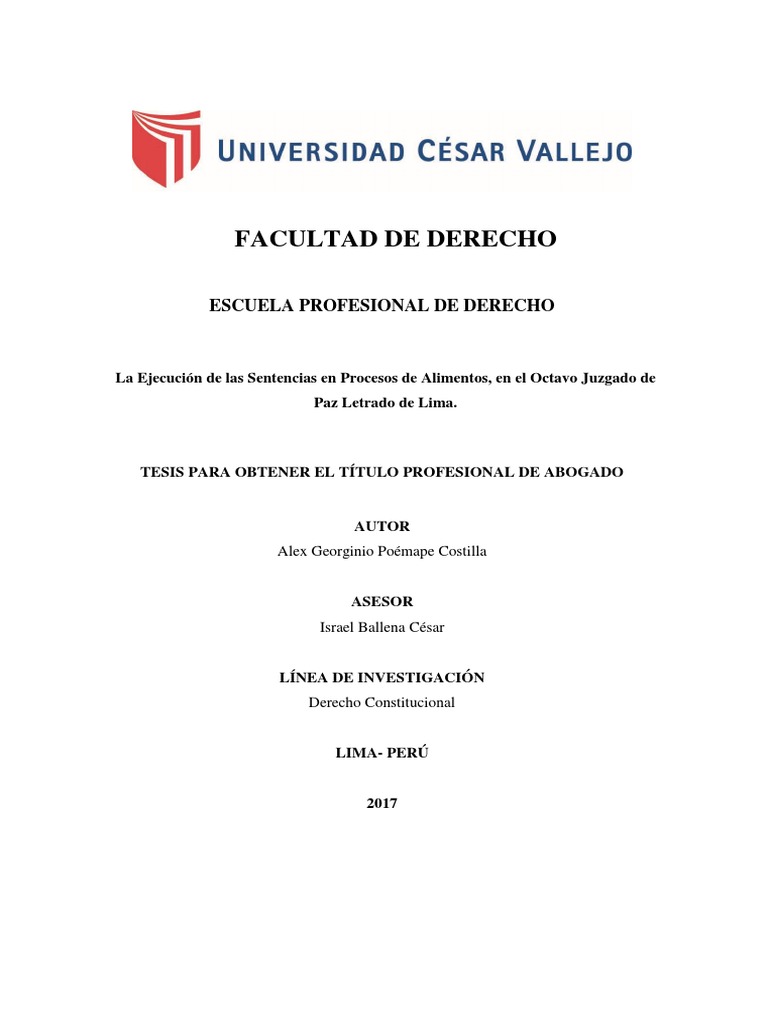 UNIVERSIDAD CÉSAR VALLEJO

FACULTAD DE DERECHO

ESCUELA PROFESIONAL DE DERECHO

La Ejecución de las Sentencias en Procesos de Alimentos, en el Octavo Juzgado de Paz Letrado de Lima.

TESIS PARA OBTENER EL TÍTULO PROFESIONAL DE ABOGADO

AUTOR
Alex Georginio Poémape Costilla

ASESOR
Israel Ballena César

LÍNEA DE INVESTIGACIÓN
Derecho Constitucional

LIMA- PERÚ

2017